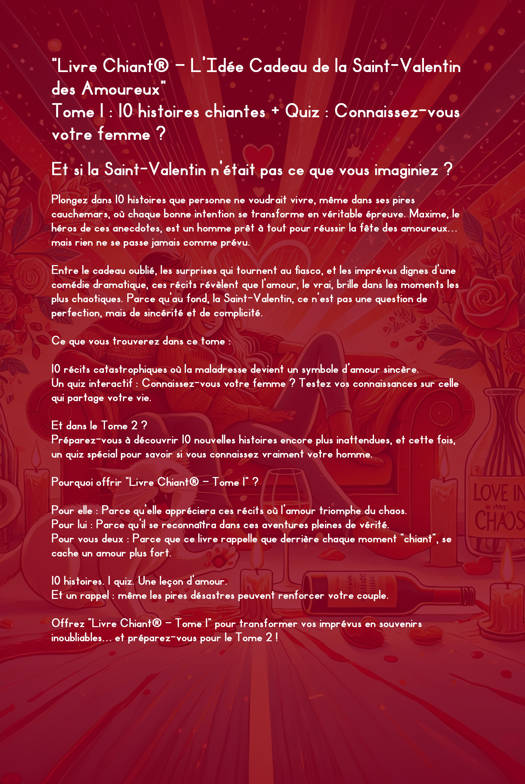 "Livre Chiant® – L'Idée Cadeau de la Saint-Valentin des Amoureux"
Tome 1 : 10 histoires chiantes + Quiz : Connaissez-vous votre femme ?

Et si la Saint-Valentin n'était pas ce que vous imaginiez ?

Plongez dans 10 histoires que personne ne voudrait vivre, même dans ses pires cauchemars, où chaque bonne intention se transforme en véritable épreuve. Maxime, le héros de ces anecdotes, est un homme prêt à tout pour réussir la fête des amoureux… mais rien ne se passe jamais comme prévu.

Entre le cadeau oublié, les surprises qui tournent au fiasco, et les imprévus dignes d'une comédie dramatique, ces récits révèlent que l'amour, le vrai, brille dans les moments les plus chaotiques. Parce qu'au fond, la Saint-Valentin, ce n'est pas une question de perfection, mais de sincérité et de complicité.

Ce que vous trouverez dans ce tome :

10 récits catastrophiques où la maladresse devient un symbole d'amour sincère.
Un quiz interactif : Connaissez-vous votre femme ? Testez vos connaissances sur celle qui partage votre vie.

Et dans le Tome 2 ?
Préparez-vous à découvrir 10 nouvelles histoires encore plus inattendues, et cette fois, un quiz spécial pour savoir si vous connaissez vraiment votre homme.

Pourquoi offrir "Livre Chiant® – Tome 1" ?

Pour elle : Parce qu'elle appréciera ces récits où l'amour triomphe du chaos.
Pour lui : Parce qu'il se reconnaîtra dans ces aventures pleines de vérité.
Pour vous deux : Parce que ce livre rappelle que derrière chaque moment "chiant", se cache un amour plus fort.

10 histoires. 1 quiz. Une leçon d'amour.
Et un rappel : même les pires désastres peuvent renforcer votre couple.

Offrez "Livre Chiant® – Tome 1" pour transformer vos imprévus en souvenirs inoubliables… et préparez-vous pour le Tome 2 !

LOVE IN CHAOS